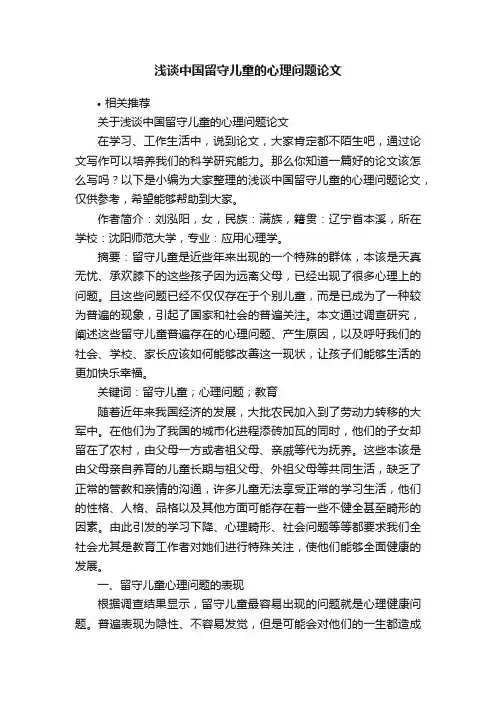 浅谈中国留守儿童的心理问题论文

• 相关推荐

关于浅谈中国留守儿童的心理问题论文

在学习、工作生活中，说到论文，大家肯定都不陌生吧，通过论文写作可以培养我们的科学研究能力。那么你知道一篇好的论文该怎么写吗？以下是小编为大家整理的浅谈中国留守儿童的心理问题论文，仅供参考，希望能够帮助到大家。

作者简介：刘泓阳，女，民族：满族，籍贯：辽宁省本溪，所在学校：沈阳师范大学，专业：应用心理学。

摘要：留守儿童是近些年来出现的一个特殊的群体，本该是天真无忧、承欢膝下的这些孩子因为远离父母，已经出现了很多心理上的问题。且这些问题已经不仅仅存在于个别儿童，而是已成为了一种较为普遍的现象，引起了国家和社会的普遍关注。本文通过调查研究，阐述这些留守儿童普遍存在的心理问题、产生原因，以及呼吁我们的社会、学校、家长应该如何能够改善这一现状，让孩子们能够生活的更加快乐幸福。

关键词：留守儿童；心理问题；教育

随着近年来我国经济的发展，大批农民加入到了劳动力转移的大军中。在他们为了我国的城市化进程添砖加瓦的同时，他们的子女却留在了农村，由父母一方或者祖父母、亲戚等代为抚养。这些本该是由父母亲自养育的儿童长期与祖父母、外祖父母等共同生活，缺乏了正常的管教和亲情的沟通，许多儿童无法享受正常的学习生活，他们的性格、人格、品格以及其他方面可能存在着一些不健全甚至畸形的因素。由此引发的学习下降、心理畸形、社会问题等等都要求我们全社会尤其是教育工作者对她们进行特殊关注，使他们能够全面健康的发展。

一、留守儿童心理问题的表现

根据调查结果显示，留守儿童最容易出现的问题就是心理健康问题。普遍表现为隐性、不容易发觉，但是可能会对他们的一生都造成